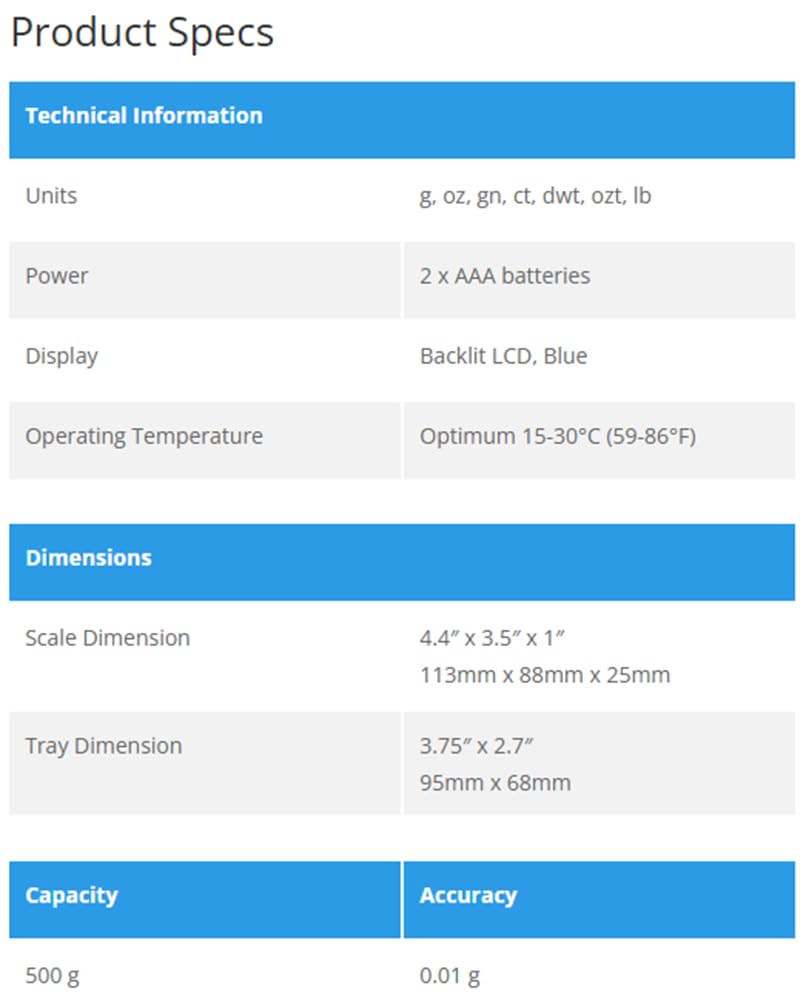 Product Specs

| Technical Information | |
|---|---|
| Units | g, oz, gn, ct, dwt, ozt, lb |
| Power | 2 x AAA batteries |
| Display | Backlit LCD, Blue |
| Operating Temperature | Optimum 15-30°C (59-86°F) |

| Dimensions | |
|---|---|
| Scale Dimension | 4.4″ x 3.5″ x 1″ 113mm x 88mm x 25mm |
| Tray Dimension | 3.75″ x 2.7″ 95mm x 68mm |

| Capacity | Accuracy |
|---|---|
| 500 g | 0.01 g |